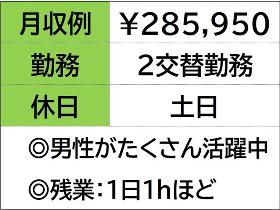 | 月収例 | ¥285,950 |
|---|---|
| 勤務 | 2交替勤務 |
| 休日 | 土日 |

◎男性がたくさん活躍中

◎残業:1日1hほど